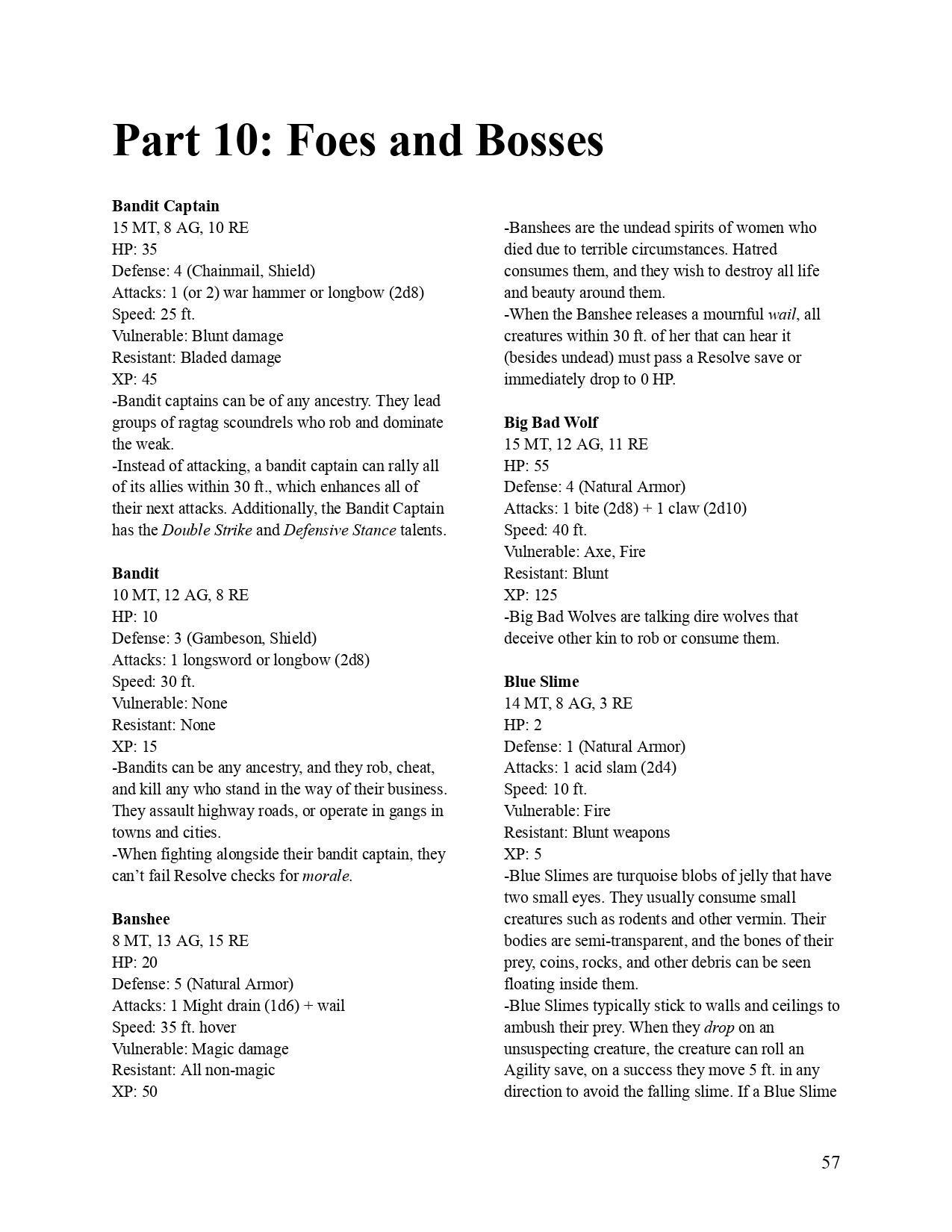 Part 10: Foes and Bosses

Bandit Captain
15 MT, 8 AG, 10 RE
HP: 35
Defense: 4 (Chainmail, Shield)
Attacks: 1 (or 2) war hammer or longbow (2d8)
Speed: 25 ft.
Vulnerable: Blunt damage
Resistant: Bladed damage
XP: 45
-Bandit captains can be of any ancestry. They lead groups of ragtag scoundrels who rob and dominate the weak.
-Instead of attacking, a bandit captain can rally all of its allies within 30 ft., which enhances all of their next attacks. Additionally, the Bandit Captain has the Double Strike and Defensive Stance talents.

Bandit
10 MT, 12 AG, 8 RE
HP: 10
Defense: 3 (Gambeson, Shield)
Attacks: 1 longsword or longbow (2d8)
Speed: 30 ft.
Vulnerable: None
Resistant: None
XP: 15
-Bandits can be any ancestry, and they rob, cheat, and kill any who stand in the way of their business. They assault highway roads, or operate in gangs in towns and cities.
-When fighting alongside their bandit captain, they can't fail Resolve checks for morale.

Banshee
8 MT, 13 AG, 15 RE
HP: 20
Defense: 5 (Natural Armor)
Attacks: 1 Might drain (1d6) + wail
Speed: 35 ft. hover
Vulnerable: Magic damage
Resistant: All non-magic
XP: 50
-Banshees are the undead spirits of women who died due to terrible circumstances. Hatred consumes them, and they wish to destroy all life and beauty around them.
-When the Banshee releases a mournful wail, all creatures within 30 ft. of her that can hear it (besides undead) must pass a Resolve save or immediately drop to 0 HP.

Big Bad Wolf
15 MT, 12 AG, 11 RE
HP: 55
Defense: 4 (Natural Armor)
Attacks: 1 bite (2d8) + 1 claw (2d10)
Speed: 40 ft.
Vulnerable: Axe, Fire
Resistant: Blunt
XP: 125
-Big Bad Wolves are talking dire wolves that deceive other kin to rob or consume them.

Blue Slime
14 MT, 8 AG, 3 RE
HP: 2
Defense: 1 (Natural Armor)
Attacks: 1 acid slam (2d4)
Speed: 10 ft.
Vulnerable: Fire
Resistant: Blunt weapons
XP: 5
-Blue Slimes are turquoise blobs of jelly that have two small eyes. They usually consume small creatures such as rodents and other vermin. Their bodies are semi-transparent, and the bones of their prey, coins, rocks, and other debris can be seen floating inside them.
-Blue Slimes typically stick to walls and ceilings to ambush their prey. When they drop on an unsuspecting creature, the creature can roll an Agility save, on a success they move 5 ft. in any direction to avoid the falling slime. If a Blue Slime

57